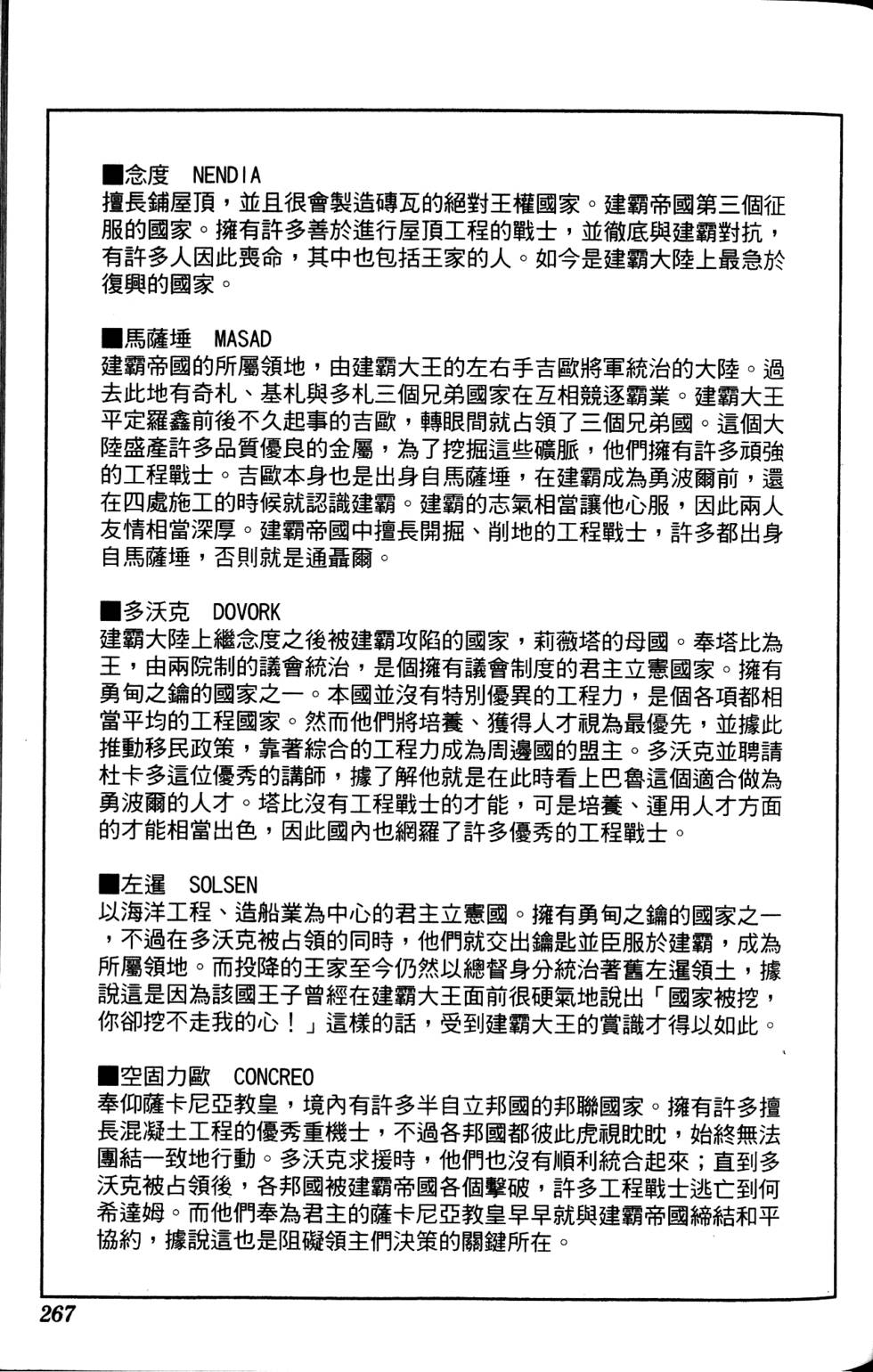 ■念度 NENDIA
擅長鋪屋頂，並且很會製造磚瓦的絕對王權國家。建霸帝國第三個征服的國家。擁有許多善於進行屋頂工程的戰士，並徹底與建霸對抗，有許多人因此喪命，其中也包括王家的人。如今是建霸大陸上最急於復興的國家。

■馬薩埵 MASAD
建霸帝國的所屬領地，由建霸大王的左右手吉歐將軍統治的大陸。過去此地有奇札、基札與多札三個兄弟國家在互相競逐霸業。建霸大王平定羅鑫前後不久起事的吉歐，轉眼間就占領了三個兄弟國。這個大陸盛產許多品質優良的金屬，為了挖掘這些礦脈，他們擁有許多頑強的工程戰士。吉歐本身也是出身自馬薩埵，在建霸成為勇波爾前，還在四處施工的時候就認識建霸。建霸的志氣相當讓他心服，因此兩人友情相當深厚。建霸帝國中擅長開掘、削地的工程戰士，許多都出身自馬薩埵，否則就是通聶爾。

■多沃克 DOVORK
建霸大陸上繼念度之後被建霸攻陷的國家，莉薇塔的母國。奉塔比為王，由兩院制的議會統治，是個擁有議會制度的君主立憲國家。擁有勇甸之鑰的國家之一。本國並沒有特別優異的工程力，是個各項都相當平均的工程國家。然而他們將培養、獲得人才視為最優先，並據此推動移民政策，靠著綜合的工程力成為周邊國的盟主。多沃克並聘請杜卡多這位優秀的講師，據了解他就是在此時看上巴魯這個適合做為勇波爾的人才。塔比沒有工程戰士的才能，可是培養、運用人才方面的才能相當出色，因此國內也網羅了許多優秀的工程戰士。

■左暹 SOLSEN
以海洋工程、造船業為中心的君主立憲國。擁有勇甸之鑰的國家之一，不過在多沃克被占領的同時，他們就交出鑰匙並臣服於建霸，成為所屬領地。而投降的王家至今仍然以總督身分統治著舊左暹領土，據說這是因為該國王子曾經在建霸大王面前很硬氣地說出「國家被挖，你卻挖不走我的心！」這樣的話，受到建霸大王的賞識才得以如此。

■空固力歐 CONCREO
奉仰薩卡尼亞教皇，境內有許多半自立邦國的邦聯國家。擁有許多擅長混凝土工程的優秀重機士，不過各邦國都彼此虎視眈眈，始終無法團結一致地行動。多沃克求援時，他們也沒有順利統合起來；直到多沃克被占領後，各邦國被建霸帝國各個擊破，許多工程戰士逃亡到何希達姆。而他們奉為君主的薩卡尼亞教皇早早就與建霸帝國締結和平協約，據說這也是阻礙領主們決策的關鍵所在。

267